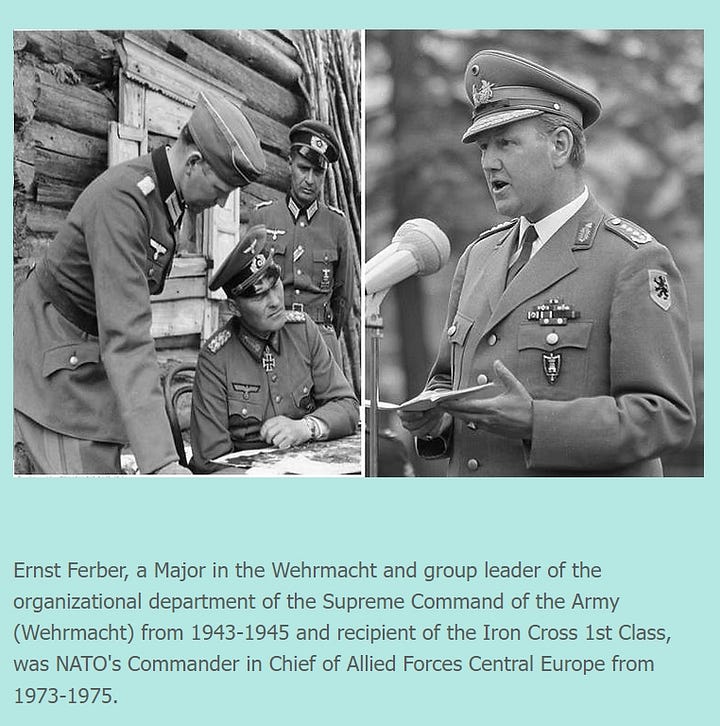 Ernst Ferber, a Major in the Wehrmacht and group leader of the organizational department of the Supreme Command of the Army (Wehrmacht) from 1943-1945 and recipient of the Iron Cross 1st Class, was NATO's Commander in Chief of Allied Forces Central Europe from 1973-1975.